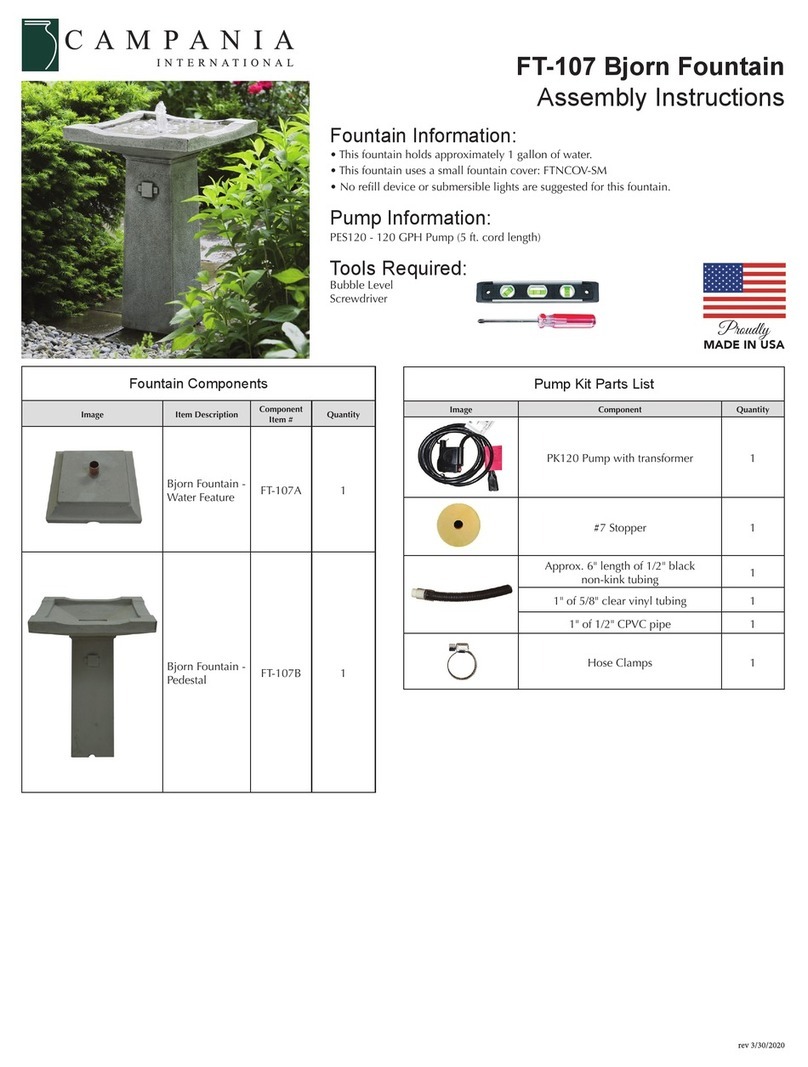 CAMPANIA
INTERNATIONAL

FT-107 Bjorn Fountain
Assembly Instructions

Fountain Information:
• This fountain holds approximately 1 gallon of water.
• This fountain uses a small fountain cover: FTNCOV-SM
• No refill device or submersible lights are suggested for this fountain.

Pump Information:
PES120 - 120 GPH Pump (5 ft. cord length)

Tools Required:
Bubble Level
Screwdriver

Proudly
MADE IN USA

Fountain Components

| Image | Item Description | Component Item # | Quantity |
|---|---|---|---|
| | Bjorn Fountain - Water Feature | FT-107A | 1 |
| | Bjorn Fountain - Pedestal | FT-107B | 1 |

Pump Kit Parts List

| Image | Component | Quantity |
|---|---|---|
| | PK120 Pump with transformer | 1 |
| | #7 Stopper | 1 |
| | Approx. 6" length of 1/2" black non-kink tubing | 1 |
| | 1" of 5/8" clear vinyl tubing | 1 |
| | 1" of 1/2" CPVC pipe | 1 |
| | Hose Clamps | 1 |

rev 3/30/2020